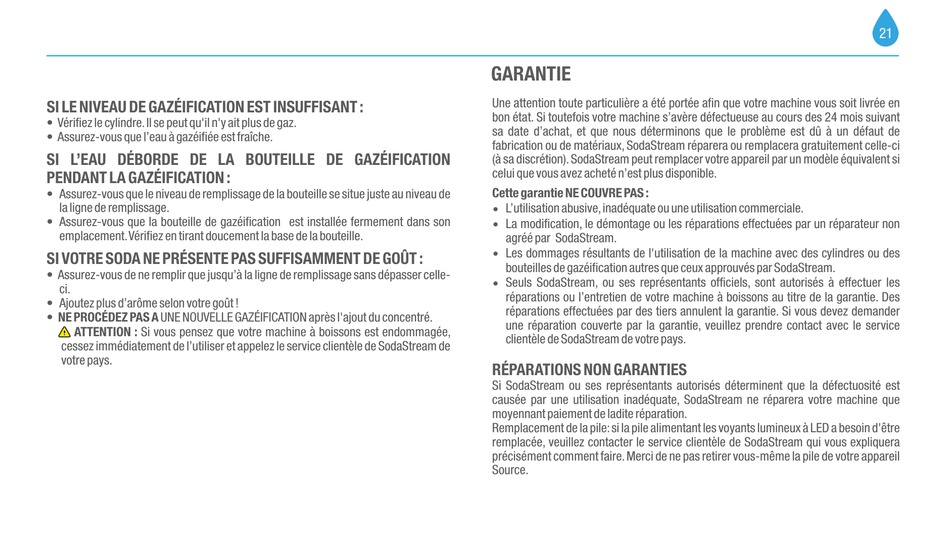 21

SI LE NIVEAU DE GAZÉIFICATION EST INSUFFISANT :
• Vérifiez le cylindre. Il se peut qu'il n'y ait plus de gaz.
• Assurez-vous que l'eau à gazéifiée est fraîche.

SI L'EAU DÉBORDE DE LA BOUTEILLE DE GAZÉIFICATION PENDANT LA GAZÉIFICATION :
• Assurez-vous que le niveau de remplissage de la bouteille se situe juste au niveau de la ligne de remplissage.
• Assurez-vous que la bouteille de gazéification est installée fermement dans son emplacement. Vérifiez en tirant doucement la base de la bouteille.

SI VOTRE SODA NE PRÉSENTE PAS SUFFISAMMENT DE GOÛT :
• Assurez-vous de ne remplir que jusqu'à la ligne de remplissage sans dépasser celle-ci.
• Ajoutez plus d'arôme selon votre goût !
• NE PROCÉDEZ PAS A UNE NOUVELLE GAZÉIFICATION après l'ajout du concentré.
ATTENTION : Si vous pensez que votre machine à boissons est endommagée, cessez immédiatement de l'utiliser et appelez le service clientèle de SodaStream de votre pays.

GARANTIE

Une attention toute particulière a été portée afin que votre machine vous soit livrée en bon état. Si toutefois votre machine s'avère défectueuse au cours des 24 mois suivant sa date d'achat, et que nous déterminons que le problème est dû à un défaut de fabrication ou de matériaux, SodaStream réparera ou remplacera gratuitement celle-ci (à sa discrétion). SodaStream peut remplacer votre appareil par un modèle équivalent si celui que vous avez acheté n'est plus disponible.

Cette garantie NE COUVRE PAS :
• L'utilisation abusive, inadéquate ou une utilisation commerciale.
• La modification, le démontage ou les réparations effectuées par un réparateur non agréé par SodaStream.
• Les dommages résultants de l'utilisation de la machine avec des cylindres ou des bouteilles de gazéification autres que ceux approuvés par SodaStream.
• Seuls SodaStream, ou ses représentants officiels, sont autorisés à effectuer les réparations ou l'entretien de votre machine à boissons au titre de la garantie. Des réparations effectuées par des tiers annulent la garantie. Si vous devez demander une réparation couverte par la garantie, veuillez prendre contact avec le service clientèle de SodaStream de votre pays.

RÉPARATIONS NON GARANTIES
Si SodaStream ou ses représentants autorisés déterminent que la défectuosité est causée par une utilisation inadéquate, SodaStream ne réparera votre machine que moyennant paiement de ladite réparation.
Remplacement de la pile: si la pile alimentant les voyants lumineux à LED a besoin d'être remplacée, veuillez contacter le service clientèle de SodaStream qui vous expliquera précisément comment faire. Merci de ne pas retirer vous-même la pile de votre appareil Source.